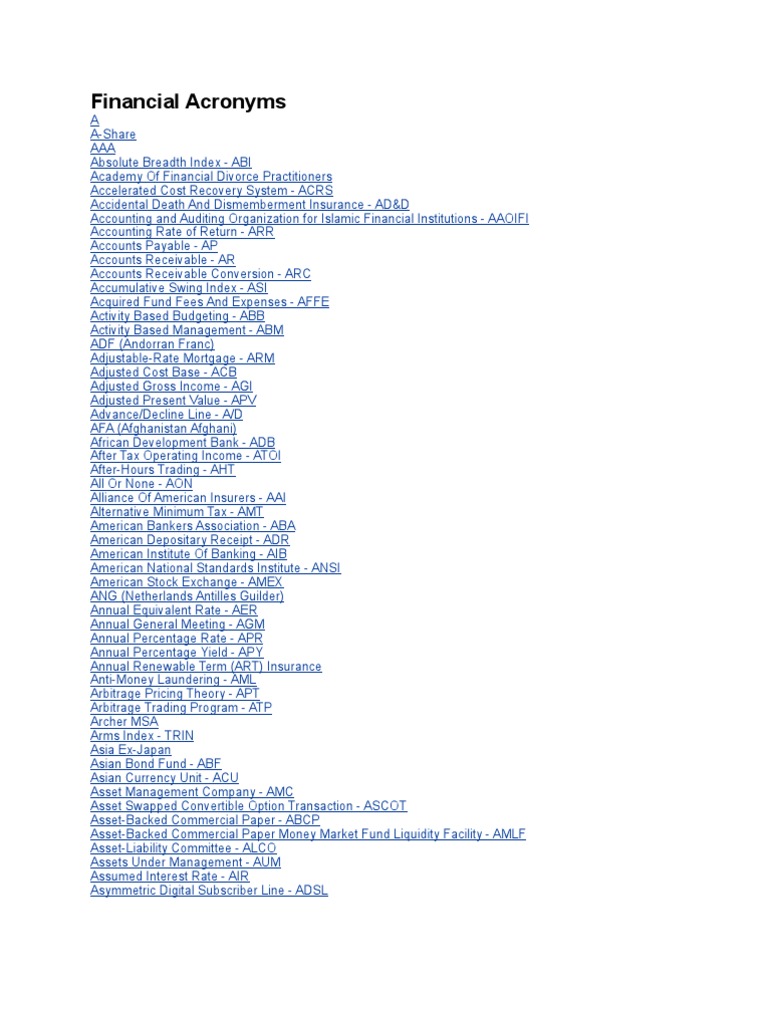 Financial Acronyms

A
A-Share
AAA
Absolute Breadth Index - ABI
Academy Of Financial Divorce Practitioners
Accelerated Cost Recovery System - ACRS
Accidental Death And Dismemberment Insurance - AD&D
Accounting and Auditing Organization for Islamic Financial Institutions - AAOIFI
Accounting Rate of Return - ARR
Accounts Payable - AP
Accounts Receivable - AR
Accounts Receivable Conversion - ARC
Accumulative Swing Index - ASI
Acquired Fund Fees And Expenses - AFFE
Activity Based Budgeting - ABB
Activity Based Management - ABM
ADF (Andorran Franc)
Adjustable-Rate Mortgage - ARM
Adjusted Cost Base - ACB
Adjusted Gross Income - AGI
Adjusted Present Value - APV
Advance/Decline Line - A/D
AFA (Afghanistan Afghani)
African Development Bank - ADB
After Tax Operating Income - ATOI
After-Hours Trading - AHT
All Or None - AON
Alliance Of American Insurers - AAI
Alternative Minimum Tax - AMT
American Bankers Association - ABA
American Depositary Receipt - ADR
American Institute Of Banking - AIB
American National Standards Institute - ANSI
American Stock Exchange - AMEX
ANG (Netherlands Antilles Guilder)
Annual Equivalent Rate - AER
Annual General Meeting - AGM
Annual Percentage Rate - APR
Annual Percentage Yield - APY
Annual Renewable Term (ART) Insurance
Anti-Money Laundering - AML
Arbitrage Pricing Theory - APT
Arbitrage Trading Program - ATP
Archer MSA
Arms Index - TRIN
Asia Ex-Japan
Asian Bond Fund - ABF
Asian Currency Unit - ACU
Asset Management Company - AMC
Asset Swapped Convertible Option Transaction - ASCOT
Asset-Backed Commercial Paper - ABCP
Asset-Backed Commercial Paper Money Market Fund Liquidity Facility - AMLF
Asset-Liability Committee - ALCO
Assets Under Management - AUM
Assumed Interest Rate - AIR
Asymmetric Digital Subscriber Line - ADSL